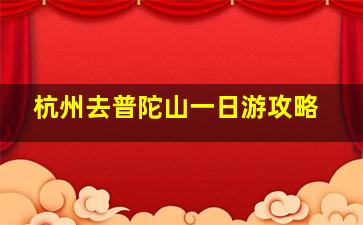 杭州去普陀山一日游攻略